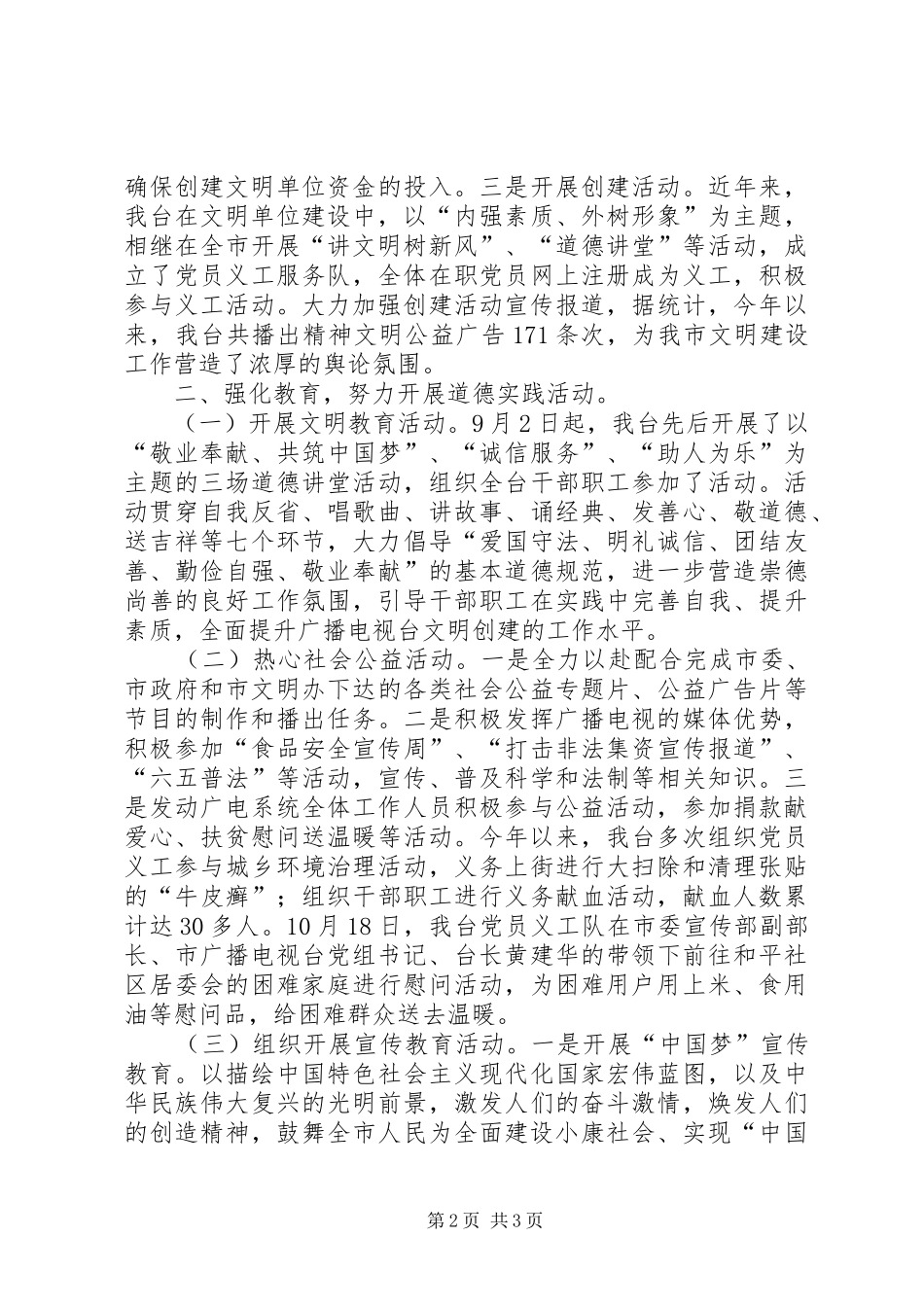 确保创建文明单位资金的投入。三是开展创建活动。近年来，我台在文明单位建设中，以“内强素质、外树形象”为主题，相继在全市开展“讲文明树新风”、“道德讲堂”等活动，成立了党员义工服务队，全体在职党员网上注册成为义工，积极参与义工活动。大力加强创建活动宣传报道，据统计，今年以来，我台共播出精神文明公益广告171条次，为我市文明建设工作营造了浓厚的舆论氛围。

二、强化教育，努力开展道德实践活动。

（一）开展文明教育活动。9月2日起，我台先后开展了以“敬业奉献、共筑中国梦”、“诚信服务”、“助人为乐”为主题的三场道德讲堂活动，组织全台干部职工参加了活动。活动贯穿自我反省、唱歌曲、讲故事、诵经典、发善心、敬道德、送吉祥等七个环节，大力倡导“爱国守法、明礼诚信、团结友善、勤俭自强、敬业奉献”的基本道德规范，进一步营造崇德尚善的良好工作氛围，引导干部职工在实践中完善自我、提升素质，全面提升广播电视台文明创建的工作水平。

（二）热心社会公益活动。一是全力以赴配合完成市委、市政府和市文明办下达的各类社会公益专题片、公益广告片等节目的制作和播出任务。二是积极发挥广播电视的媒体优势，积极参加“食品安全宣传周”、“打击非法集资宣传报道”、“六五普法”等活动，宣传、普及科学和法制等相关知识。三是发动广电系统全体工作人员积极参与公益活动，参加捐款献爱心、扶贫慰问送温暖等活动。今年以来，我台多次组织党员义工参与城乡环境治理活动，义务上街进行大扫除和清理张贴的“牛皮癣”；组织干部职工进行义务献血活动，献血人数累计达30多人。10月18日，我台党员义工队在市委宣传部副部长、市广播电视台党组书记、台长黄建华的带领下前往和平社区居委会的困难家庭进行慰问活动，为困难用户用上米、食用油等慰问品，给困难群众送去温暖。

（三）组织开展宣传教育活动。一是开展“中国梦”宣传教育。以描绘中国特色社会主义现代化国家宏伟蓝图，以及中华民族伟大复兴的光明前景，激发人们的奋斗激情，焕发人们的创造精神，鼓舞全市人民为全面建设小康社会、实现“中国

第2页 共3页